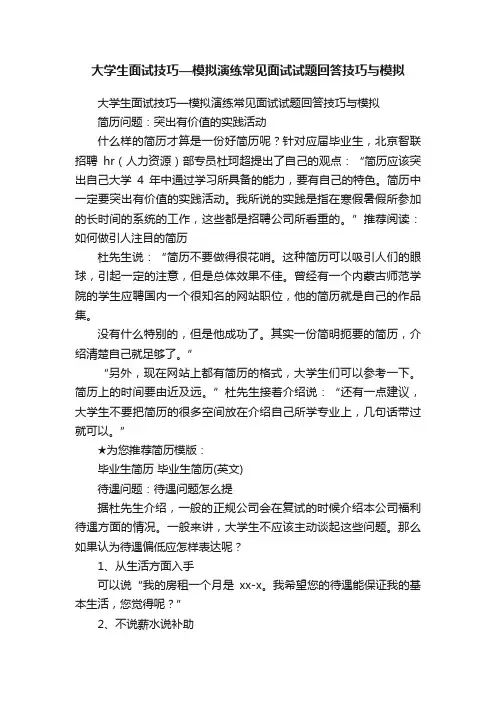 大学生面试技巧—模拟演练常见面试试题回答技巧与模拟

大学生面试技巧—模拟演练常见面试试题回答技巧与模拟

简历问题：突出有价值的实践活动

什么样的简历才算是一份好简历呢？针对应届毕业生，北京智联招聘 hr（人力资源）部专员杜珂超提出了自己的观点：“简历应该突出自己大学 4 年中通过学习所具备的能力，要有自己的特色。简历中一定要突出有价值的实践活动。我所说的实践是指在寒假暑假所参加的长时间的系统的工作，这些都是招聘公司所看重的。”推荐阅读：如何做引人注目的简历

杜先生说：“简历不要做得很花哨。这种简历可以吸引人们的眼球，引起一定的注意，但是总体效果不佳。曾经有一个内蒙古师范学院的学生应聘国内一个很知名的网站职位，他的简历就是自己的作品集。

没有什么特别的，但是他成功了。其实一份简明扼要的简历，介绍清楚自己就足够了。”

“另外，现在网站上都有简历的格式，大学生们可以参考一下。简历上的时间要由近及远。”杜先生接着介绍说：“还有一点建议，大学生不要把简历的很多空间放在介绍自己所学专业上，几句话带过就可以。”

★为您推荐简历模版：

毕业生简历 毕业生简历(英文)

待遇问题：待遇问题怎么提

据杜先生介绍，一般的正规公司会在复试的时候介绍本公司福利待遇方面的情况。一般来讲，大学生不应该主动谈起这些问题。那么如果认为待遇偏低应怎样表达呢？

1、从生活方面入手

可以说“我的房租一个月是 xx-x。我希望您的待遇能保证我的基本生活，您觉得呢？”

2、不说薪水说补助